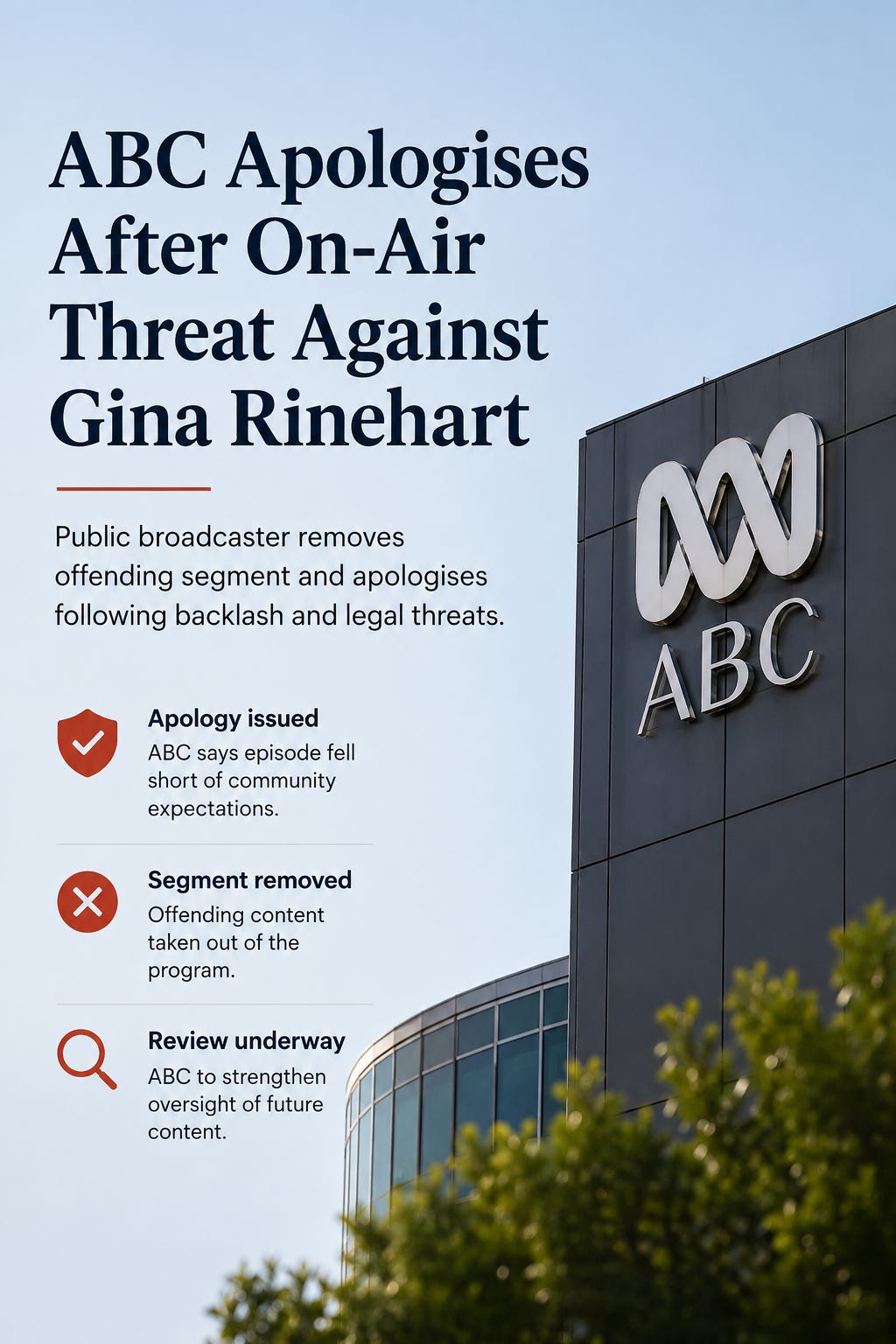 ABC Apologises After On-Air Threat Against Gina Rinehart

Public broadcaster removes offending segment and apologises following backlash and legal threats.

Apology issued
ABC says episode fell short of community expectations.

Segment removed
Offending content taken out of the program.

Review underway
ABC to strengthen oversight of future content.

ABC